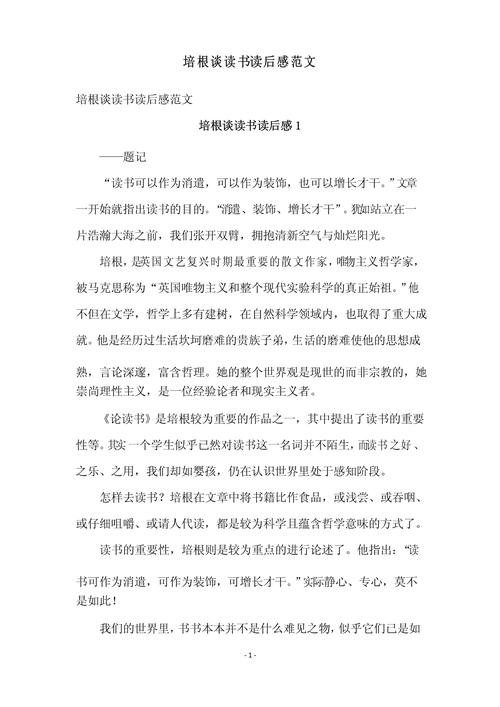 培根谈读书读后感范文

培根谈读书读后感范文

培根谈读书读后感 1

——题记

“读书可以作为消遣，可以作为装饰，也可以增长才干。”文章一开始就指出读书的目的。“消遣、装饰、增长才干”。犹如站立在一片浩瀚大海之前，我们张开双臂，拥抱清新空气与灿烂阳光。

培根，是英国文艺复兴时期最重要的散文作家，唯物主义哲学家，被马克思称为“英国唯物主义和整个现代实验科学的真正始祖。”他不但在文学，哲学上多有建树，在自然科学领域内，也取得了重大成就。他是经历过生活坎坷磨难的贵族子弟，生活的磨难使他的思想成熟，言论深邃，富含哲理。她的整个世界观是现世的而非宗教的，她崇尚理性主义，是一位经验论者和现实主义者。

《论读书》是培根较为重要的作品之一，其中提出了读书的重要性等。其实一个学生似乎已然对读书这一名词并不陌生，而读书之好、之乐、之用，我们却如婴孩，仍在认识世界里处于感知阶段。

怎样去读书？培根在文章中将书籍比作食品，或浅尝、或吞咽、或仔细咀嚼、或请人代读，都是较为科学且蕴含哲学意味的方式了。

读书的重要性，培根则是较为重点的进行论述了。他指出：“读书可作为消遣，可作为装饰，可增长才干。”实际静心、专心，莫不是如此！

我们的世界里，书书本本并不是什么难见之物，似乎它们已是如

- 1 -